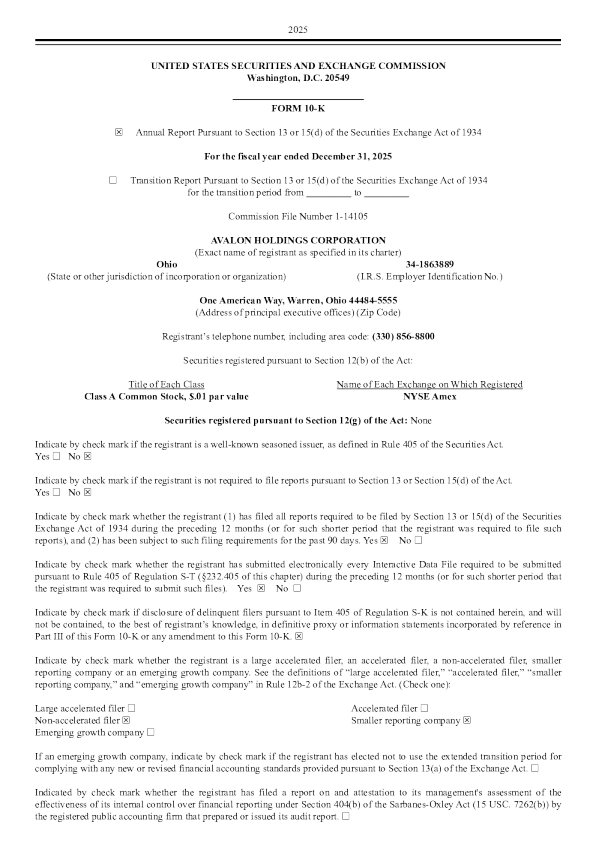 2025

UNITED STATES SECURITIES AND EXCHANGE COMMISSION
Washington, D.C. 20549

FORM 10-K

☒ Annual Report Pursuant to Section 13 or 15(d) of the Securities Exchange Act of 1934

For the fiscal year ended December 31, 2025

☐ Transition Report Pursuant to Section 13 or 15(d) of the Securities Exchange Act of 1934 for the transition period from _________ to _________

Commission File Number 1-14105

AVALON HOLDINGS CORPORATION
(Exact name of registrant as specified in its charter)

Ohio
(State or other jurisdiction of incorporation or organization)

34-1863889
(I.R.S. Employer Identification No.)

One American Way, Warren, Ohio 44484-5555
(Address of principal executive offices) (Zip Code)

Registrant's telephone number, including area code: (330) 856-8800

Securities registered pursuant to Section 12(b) of the Act:

| Title of Each Class | Name of Each Exchange on Which Registered |
|---|---|
| Class A Common Stock, $.01 par value | NYSE Amex |

Securities registered pursuant to Section 12(g) of the Act: None

Indicate by check mark if the registrant is a well-known seasoned issuer, as defined in Rule 405 of the Securities Act. Yes ☐ No ☒

Indicate by check mark if the registrant is not required to file reports pursuant to Section 13 or Section 15(d) of the Act. Yes ☐ No ☒

Indicate by check mark whether the registrant (1) has filed all reports required to be filed by Section 13 or 15(d) of the Securities Exchange Act of 1934 during the preceding 12 months (or for such shorter period that the registrant was required to file such reports), and (2) has been subject to such filing requirements for the past 90 days. Yes ☒ No ☐

Indicate by check mark whether the registrant has submitted electronically every Interactive Data File required to be submitted pursuant to Rule 405 of Regulation S-T (§232.405 of this chapter) during the preceding 12 months (or for such shorter period that the registrant was required to submit such files). Yes ☒ No ☐

Indicate by check mark if disclosure of delinquent filers pursuant to Item 405 of Regulation S-K is not contained herein, and will not be contained, to the best of registrant's knowledge, in definitive proxy or information statements incorporated by reference in Part III of this Form 10-K or any amendment to this Form 10-K. ☒

Indicate by check mark whether the registrant is a large accelerated filer, an accelerated filer, a non-accelerated filer, smaller reporting company or an emerging growth company. See the definitions of "large accelerated filer," "accelerated filer," "smaller reporting company," and "emerging growth company" in Rule 12b-2 of the Exchange Act. (Check one):

Large accelerated filer ☐
Non-accelerated filer ☒
Emerging growth company ☐

Accelerated filer ☐
Smaller reporting company ☒

If an emerging growth company, indicate by check mark if the registrant has elected not to use the extended transition period for complying with any new or revised financial accounting standards provided pursuant to Section 13(a) of the Exchange Act. ☐

Indicated by check mark whether the registrant has filed a report on and attestation to its management's assessment of the effectiveness of its internal control over financial reporting under Section 404(b) of the Sarbanes-Oxley Act (15 USC. 7262(b)) by the registered public accounting firm that prepared or issued its audit report. ☐